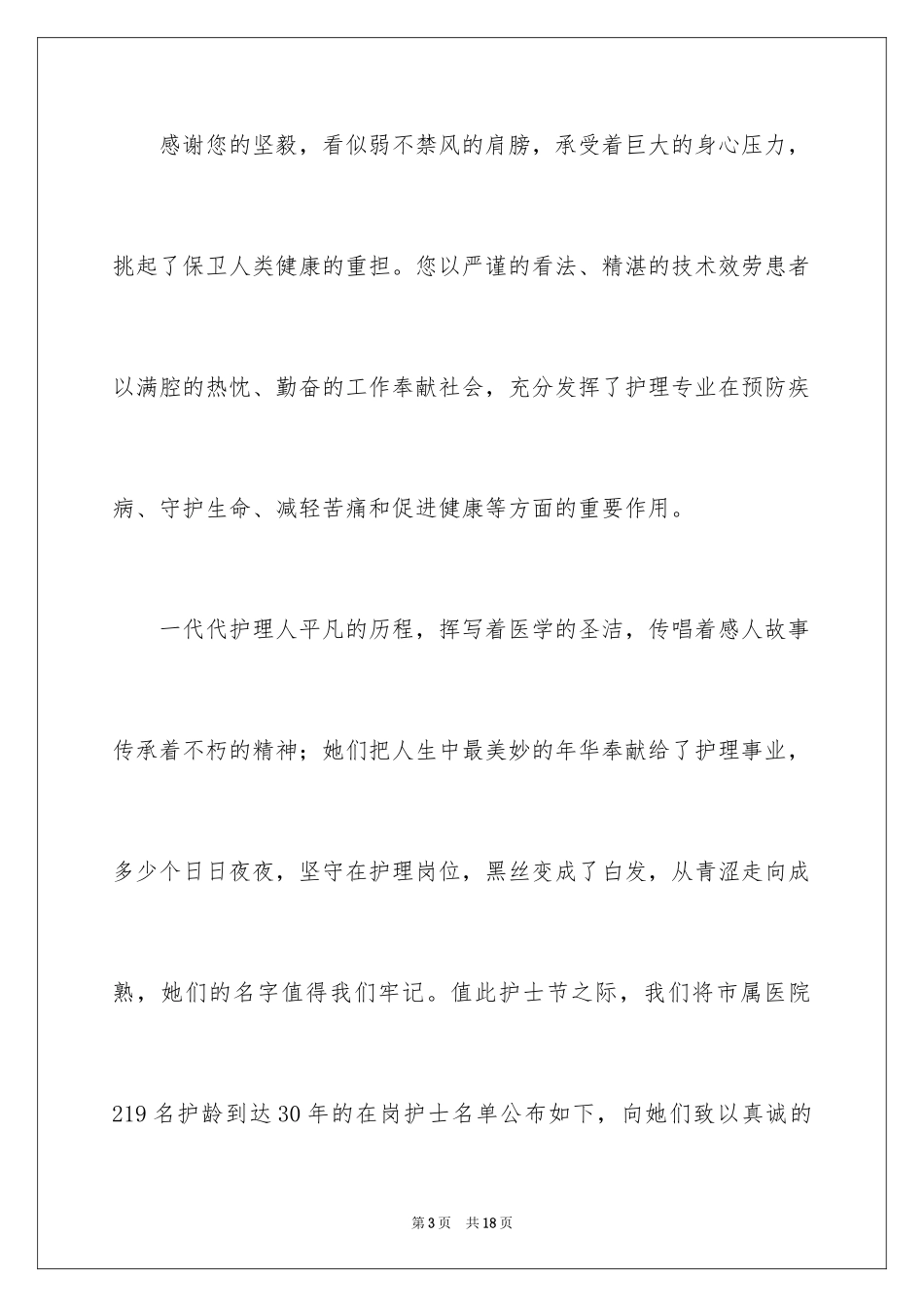 感谢您的坚毅，看似弱不禁风的肩膀，承受着巨大的身心压力，挑起了保卫人类健康的重担。您以严谨的看法、精湛的技术效劳患者以满腔的热忱、勤奋的工作奉献社会，充分发挥了护理专业在预防疾病、守护生命、减轻苦痛和促进健康等方面的重要作用。

一代代护理人平凡的历程，挥写着医学的圣洁，传唱着感人故事传承着不朽的精神；她们把人生中最美妙的年华奉献给了护理事业，多少个日日夜夜，坚守在护理岗位，黑丝变成了白发，从青涩走向成熟，她们的名字值得我们牢记。值此护士节之际，我们将市属医院219名护龄到达30年的在岗护士名单公布如下，向她们致以真诚的

第3页　共18页